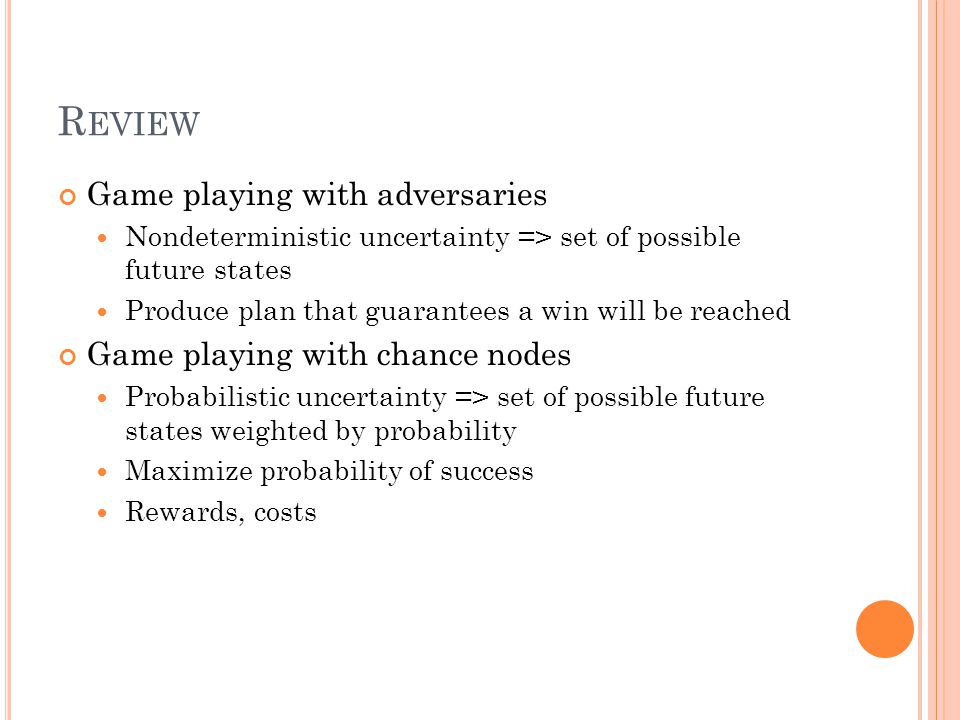 REVIEW

Game playing with adversaries

Nondeterministic uncertainty => set of possible future states

Produce plan that guarantees a win will be reached

Game playing with chance nodes

Probabilistic uncertainty => set of possible future states weighted by probability

Maximize probability of success

Rewards, costs